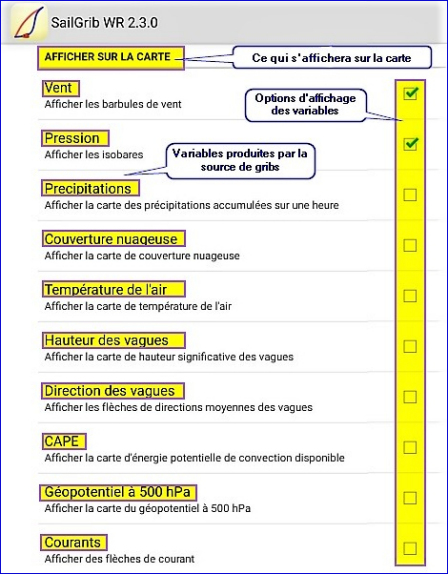 SailGrib WR 2.3.0

AFFICHER SUR LA CARTE

Ce qui s'affichera sur la carte

Vent
Afficher les barbules de vent

Options d'affichage des variables

Pression
Afficher les isobares

Variables produites par la source de gribs

Precipitations
Afficher la carte des précipitations accumulées sur une heure

Couverture nuageuse
Afficher la carte de couverture nuageuse

Température de l'air
Afficher la carte de température de l'air

Hauteur des vagues
Afficher la carte de hauteur significative des vagues

Direction des vagues
Afficher les flèches de directions moyennes des vagues

CAPE
Afficher la carte d'énergie potentielle de convection disponible

Géopotentiel à 500 hPa
Afficher la carte du géopotentiel à 500 hPa

Courants
Afficher des flèches de courant